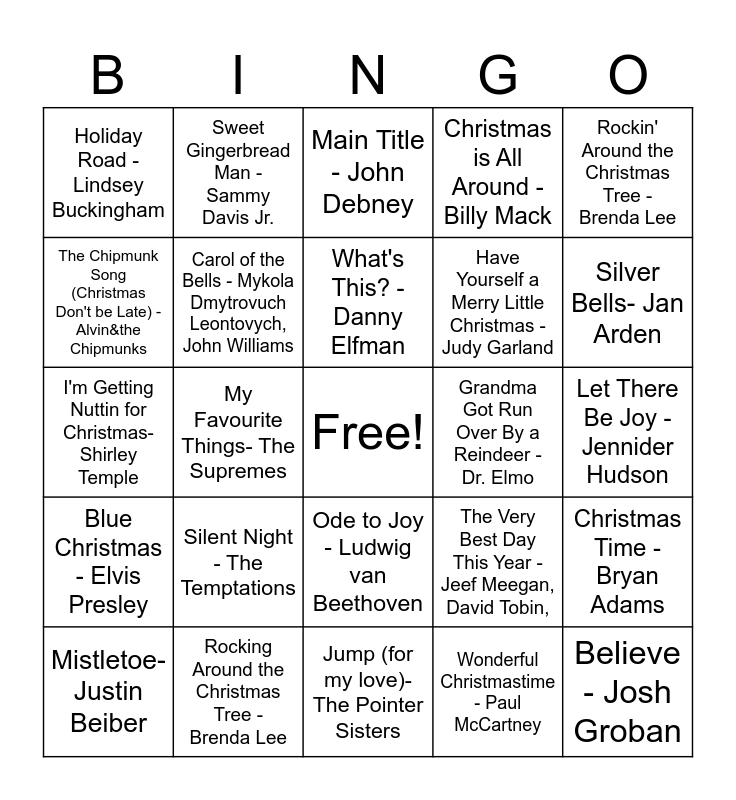 | B | I | N | G | O |
|---|---|---|---|---|
| Holiday Road - Lindsey Buckingham | Sweet Gingerbread Man - Sammy Davis Jr. | Main Title - John Debney | Christmas is All Around - Billy Mack | Rockin' Around the Christmas Tree - Brenda Lee |
| The Chipmunk Song (Christmas Don't be Late) - Alvin&the Chipmunks | Carol of the Bells - Mykola Dmytrovuch Leontovych, John Williams | What's This? - Danny Elfman | Have Yourself a Merry Little Christmas - Judy Garland | Silver Bells- Jan Arden |
| I'm Getting Nuttin for Christmas- Shirley Temple | My Favourite Things- The Supremes | Free! | Grandma Got Run Over By a Reindeer - Dr. Elmo | Let There Be Joy - Jennider Hudson |
| Blue Christmas - Elvis Presley | Silent Night - The Temptations | Ode to Joy - Ludwig van Beethoven | The Very Best Day This Year - Jeef Meegan, David Tobin, | Christmas Time - Bryan Adams |
| Mistletoe- Justin Beiber | Rocking Around the Christmas Tree - Brenda Lee | Jump (for my love)- The Pointer Sisters | Wonderful Christmastime - Paul McCartney | Believe - Josh Groban |